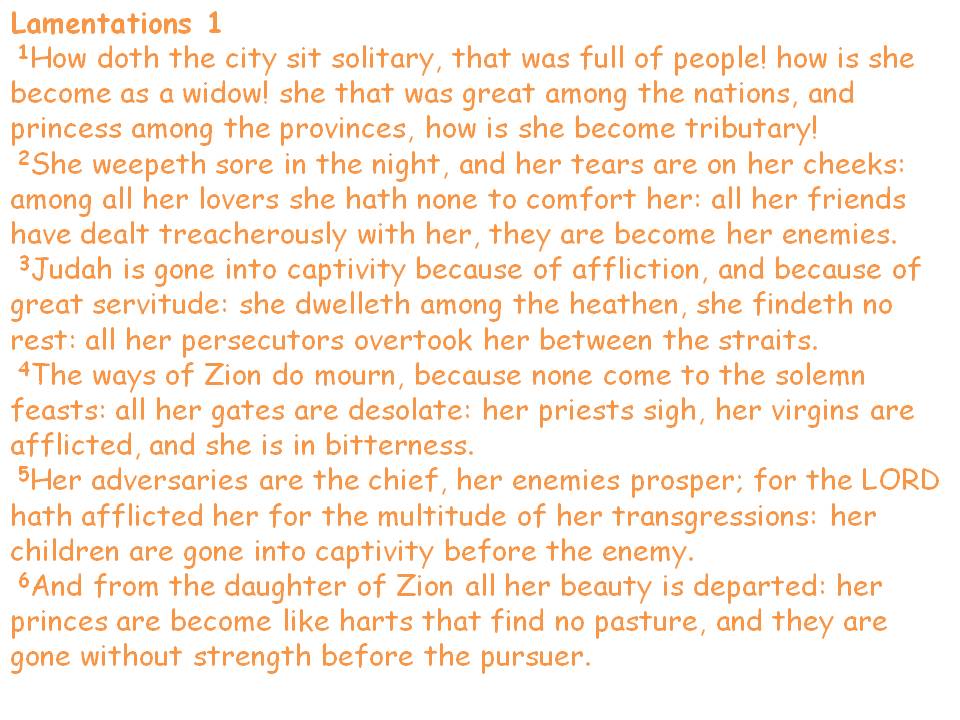 Lamentations 1

$^{1}$How doth the city sit solitary, that was full of people! how is she become as a widow! she that was great among the nations, and princess among the provinces, how is she become tributary!

$^{2}$She weepeth sore in the night, and her tears are on her cheeks: among all her lovers she hath none to comfort her: all her friends have dealt treacherously with her, they are become her enemies.

$^{3}$Judah is gone into captivity because of affliction, and because of great servitude: she dwelleth among the heathen, she findeth no rest: all her persecutors overtook her between the straits.

$^{4}$The ways of Zion do mourn, because none come to the solemn feasts: all her gates are desolate: her priests sigh, her virgins are afflicted, and she is in bitterness.

$^{5}$Her adversaries are the chief, her enemies prosper; for the LORD hath afflicted her for the multitude of her transgressions: her children are gone into captivity before the enemy.

$^{6}$And from the daughter of Zion all her beauty is departed: her princes are become like harts that find no pasture, and they are gone without strength before the pursuer.